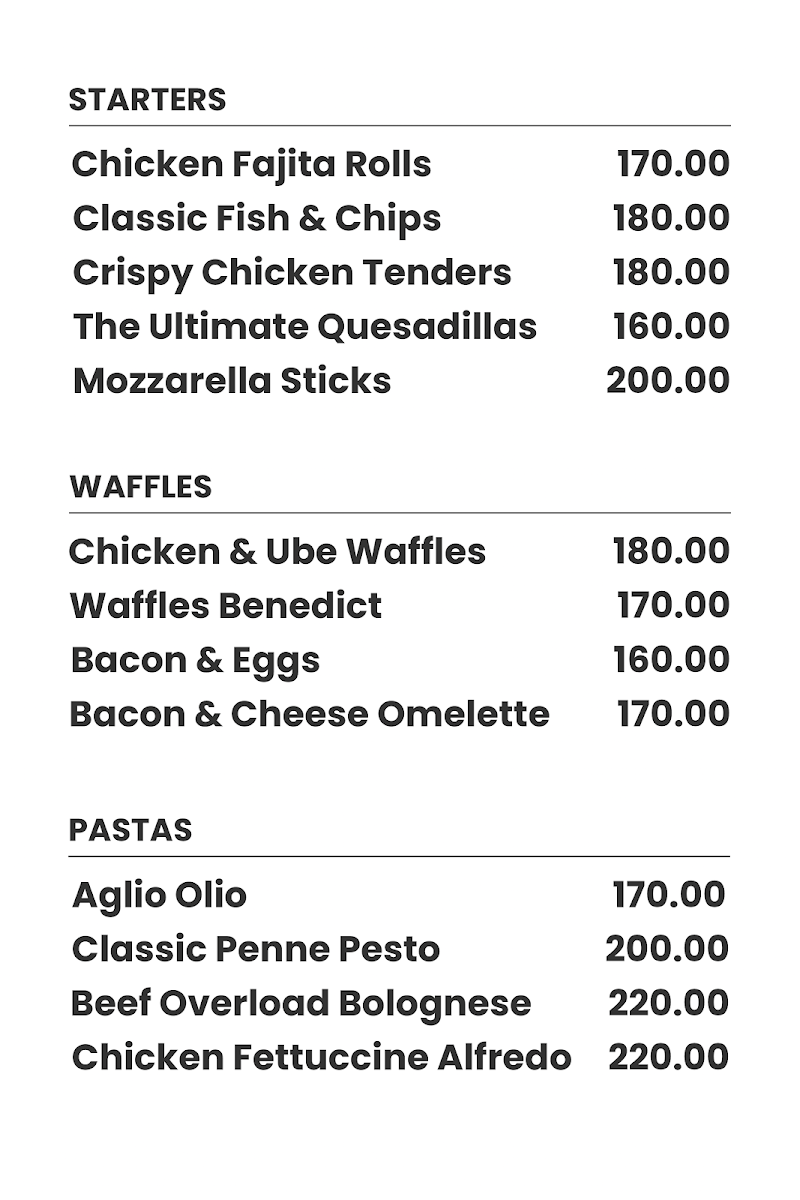 STARTERS

Chicken Fajita Rolls 170.00
Classic Fish & Chips 180.00
Crispy Chicken Tenders 180.00
The Ultimate Quesadillas 160.00
Mozzarella Sticks 200.00

WAFFLES

Chicken & Ube Waffles 180.00
Waffles Benedict 170.00
Bacon & Eggs 160.00
Bacon & Cheese Omelette 170.00

PASTAS

Aglio Olio 170.00
Classic Penne Pesto 200.00
Beef Overload Bolognese 220.00
Chicken Fettuccine Alfredo 220.00